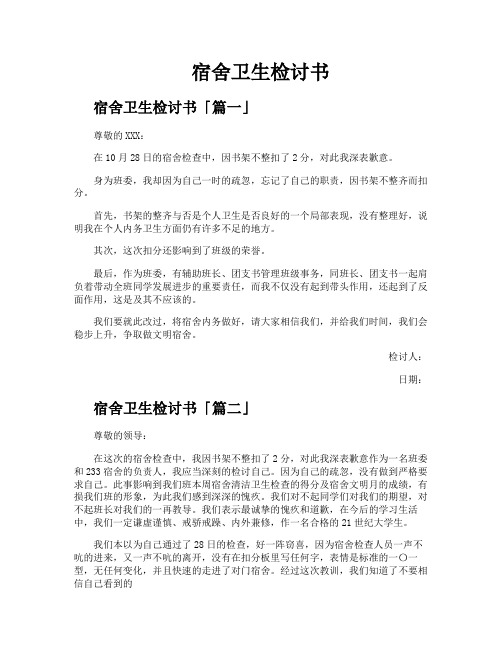 宿舍卫生检讨书

宿舍卫生检讨书「篇一」

尊敬的XXX：

在10月28日的宿舍检查中，因书架不整扣了2分，对此我深表歉意。

身为班委，我却因为自己一时的疏忽，忘记了自己的职责，因书架不整齐而扣分。

首先，书架的整齐与否是个人卫生是否良好的一个局部表现，没有整理好，说明我在个人内务卫生方面仍有许多不足的地方。

其次，这次扣分还影响到了班级的荣誉。

最后，作为班委，有辅助班长、团支书管理班级事务，同班长、团支书一起肩负着带动全班同学发展进步的重要责任，而我不仅没有起到带头作用，还起到了反面作用，这是及其不应该的。

我们要就此改过，将宿舍内务做好，请大家相信我们，并给我们时间，我们会稳步上升，争取做文明宿舍。

检讨人：

日期：

宿舍卫生检讨书「篇二」

尊敬的领导：

在这次的宿舍检查中，我因书架不整扣了2分，对此我深表歉意作为一名班委和233宿舍的负责人，我应当深刻的检讨自己。因为自己的疏忽，没有做到严格要求自己。此事影响到我们班本周宿舍清洁卫生检查的得分及宿舍文明月的成绩，有损我们班的形象，为此我们感到深深的愧疚。我们对不起同学们对我们的期望，对不起班长对我们的一再教导。我们表示最诚挚的愧疚和道歉，在今后的学习生活中，我们一定谦虚谨慎、戒骄戒躁、内外兼修，作一名合格的21世纪大学生。

我们本以为自己通过了28日的检查，好一阵窃喜，因为宿舍检查人员一声不吭的进来，又一声不吭的离开，没有在扣分板里写任何字，表情是标准的一〇一型，无任何变化，并且快速的走进了对门宿舍。经过这次教训，我们知道了不要相信自己看到的